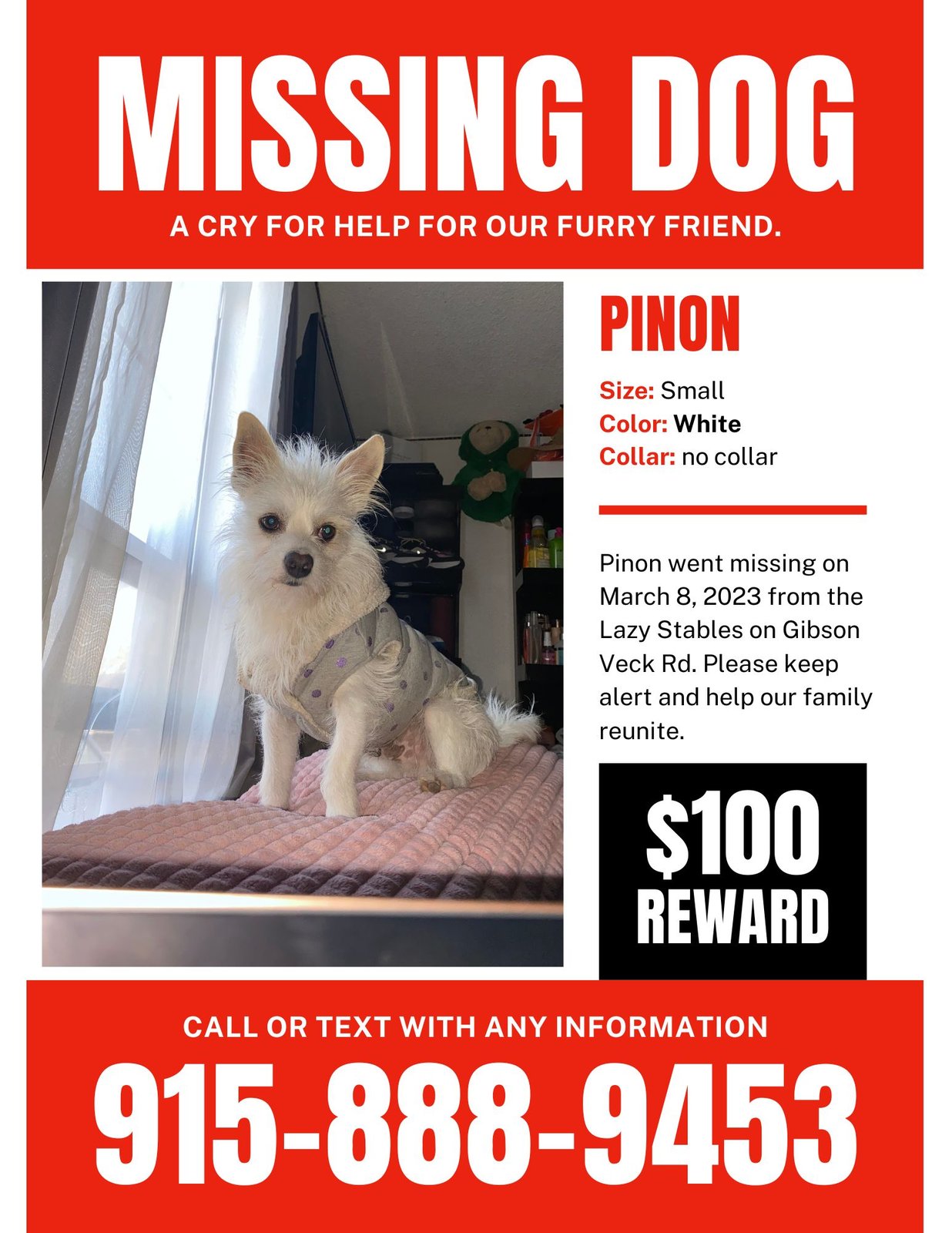 MISSING DOG

A CRY FOR HELP FOR OUR FURRY FRIEND.

PINON

Size: Small
Color: White
Collar: no collar

Pinon went missing on March 8, 2023 from the Lazy Stables on Gibson Veck Rd. Please keep alert and help our family reunite.

$100
REWARD

CALL OR TEXT WITH ANY INFORMATION

915-888-9453